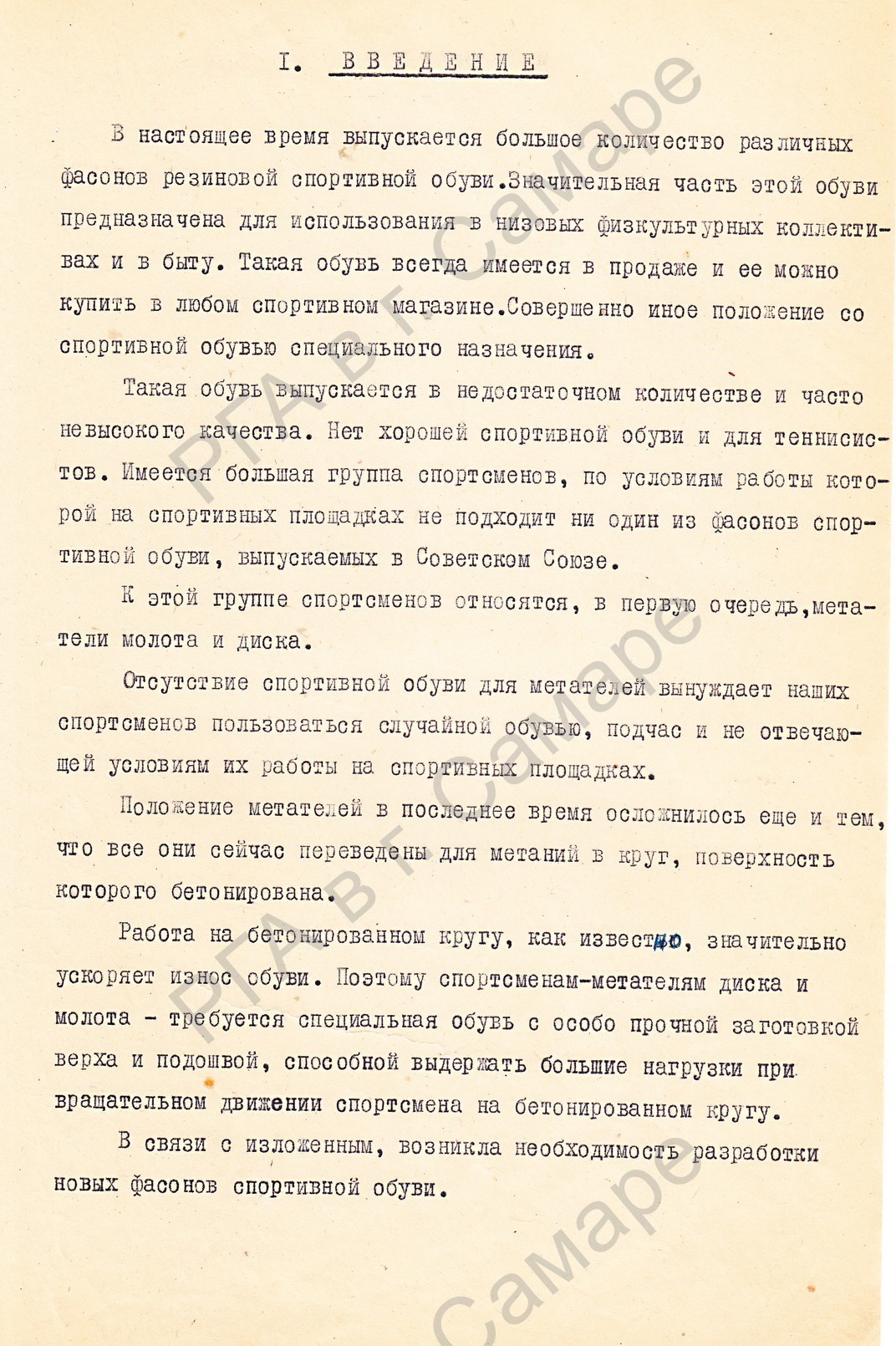 I. ВВЕДЕНИЕ

В настоящее время выпускается большое количество различных фасонов резиновой спортивной обуви.Значительная часть этой обуви предназначена для использования в низовых физкультурных коллективах и в быту. Такая обувь всегда имеется в продаже и ее можно купить в любом спортивном магазине.Совершенно иное положение со спортивной обувью специального назначения.

Такая обувь выпускается в недостаточном количестве и часто невысокого качества. Нет хорошей спортивной обуви и для теннисистов. Имеется большая группа спортсменов, по условиям работы которой на спортивных площадках не подходит ни один из фасонов спортивной обуви, выпускаемых в Советском Союзе.

К этой группе спортсменов относятся, в первую очередь,метатели молота и диска.

Отсутствие спортивной обуви для метателей вынуждает наших спортсменов пользоваться случайной обувью, подчас и не отвечающей условиям их работы на спортивных площадках.

Положение метателей в последнее время осложнилось еще и тем, что все они сейчас переведены для метаний в круг, поверхность которого бетонирована.

Работа на бетонированном кругу, как известно, значительно ускоряет износ обуви. Поэтому спортсменам-метателям диска и молота - требуется специальная обувь с особо прочной заготовкой верха и подошвой, способной выдержать большие нагрузки при вращательном движении спортсмена на бетонированном кругу.

В связи с изложенным, возникла необходимость разработки новых фасонов спортивной обуви.

РГА в г. Самаре
РГА в г. Самаре
Самаре